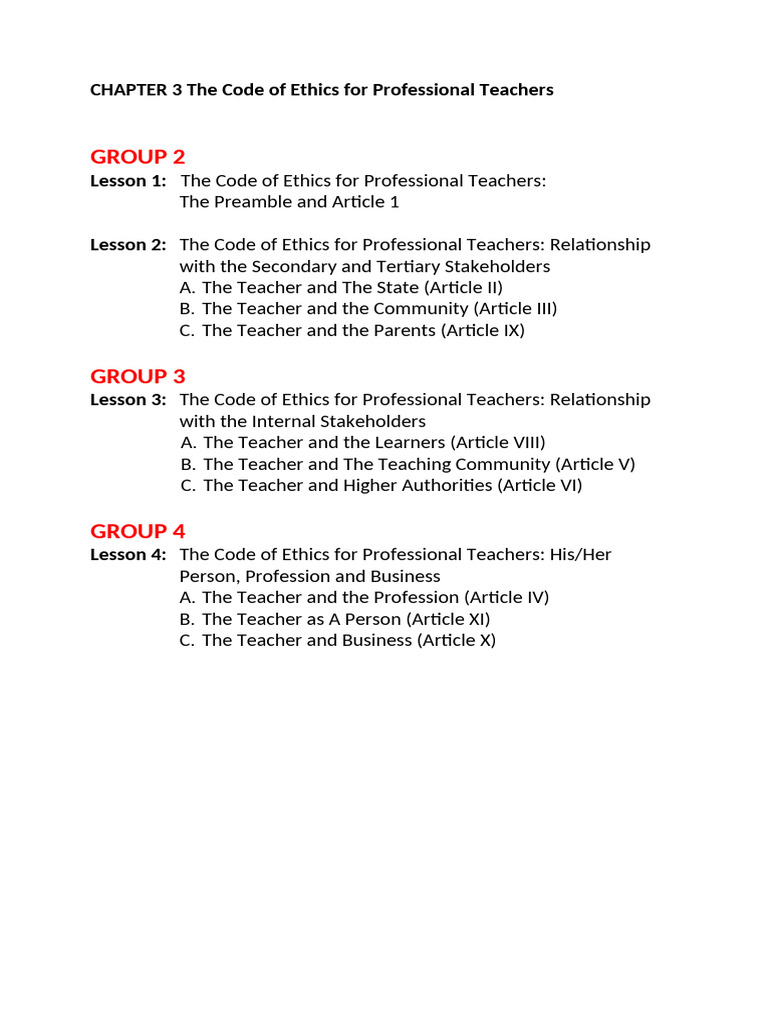 CHAPTER 3 The Code of Ethics for Professional Teachers

GROUP 2

Lesson 1: The Code of Ethics for Professional Teachers: The Preamble and Article 1

Lesson 2: The Code of Ethics for Professional Teachers: Relationship with the Secondary and Tertiary Stakeholders
A. The Teacher and The State (Article II)
B. The Teacher and the Community (Article III)
C. The Teacher and the Parents (Article IX)

GROUP 3

Lesson 3: The Code of Ethics for Professional Teachers: Relationship with the Internal Stakeholders
A. The Teacher and the Learners (Article VIII)
B. The Teacher and The Teaching Community (Article V)
C. The Teacher and Higher Authorities (Article VI)

GROUP 4

Lesson 4: The Code of Ethics for Professional Teachers: His/Her Person, Profession and Business
A. The Teacher and the Profession (Article IV)
B. The Teacher as A Person (Article XI)
C. The Teacher and Business (Article X)